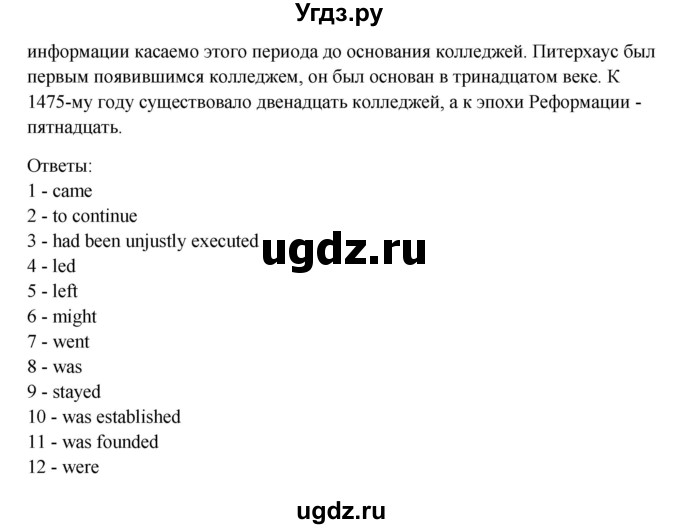 Угдз.ру

информации касаемо этого периода до основания колледжей. Питерхаус был первым появившимся колледжем, он был основан в тринадцатом веке. К 1475-му году существовало двенадцать колледжей, а к эпохи Реформации - пятнадцать.

Ответы:
1 - came
2 - to continue
3 - had been unjustly executed
4 - led
5 - left
6 - might
7 - went
8 - was
9 - stayed
10 - was established
11 - was founded
12 - were

ugdz.ru

ugdz.ru